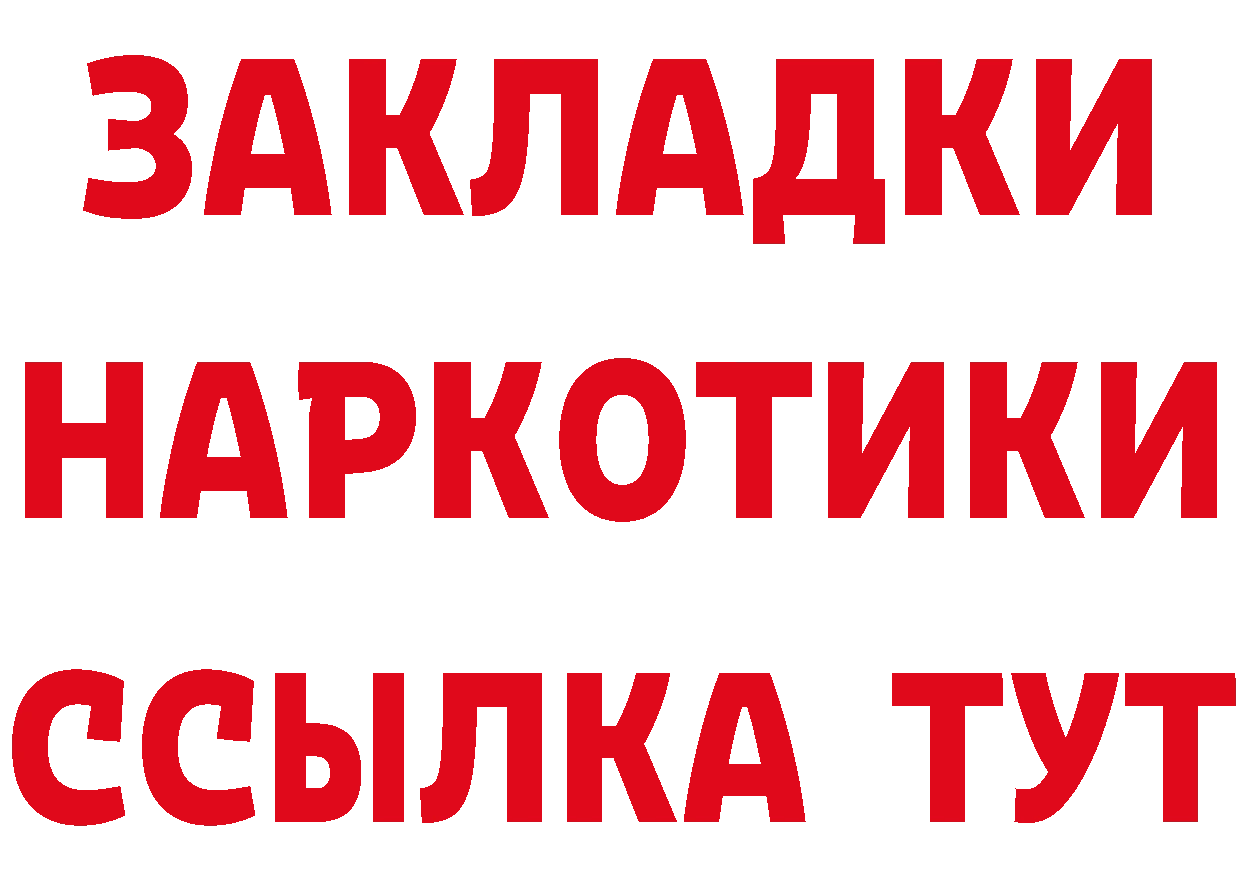 ЗАКЛАДКИ НАРКОТИКИ ССЫЛКА ТУТ